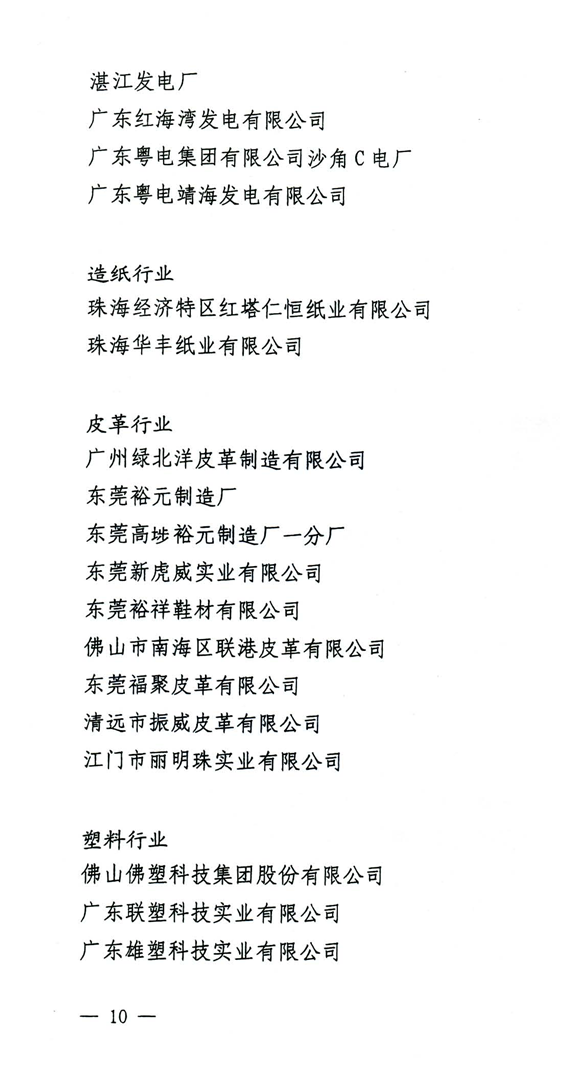 湛江发电厂
广东红海湾发电有限公司
广东粤电集团有限公司沙角C电厂
广东粤电靖海发电有限公司

造纸行业
珠海经济特区红塔仁恒纸业有限公司
珠海华丰纸业有限公司

皮革行业
广州绿北洋皮革制造有限公司
东莞裕元制造厂
东莞高埗裕元制造厂一分厂
东莞新虎威实业有限公司
东莞裕祥鞋材有限公司
佛山市南海区联港皮革有限公司
东莞福聚皮革有限公司
清远市振威皮革有限公司
江门市丽明珠实业有限公司

塑料行业
佛山佛塑科技集团股份有限公司
广东联塑科技实业有限公司
广东雄塑科技实业有限公司

— 10 —